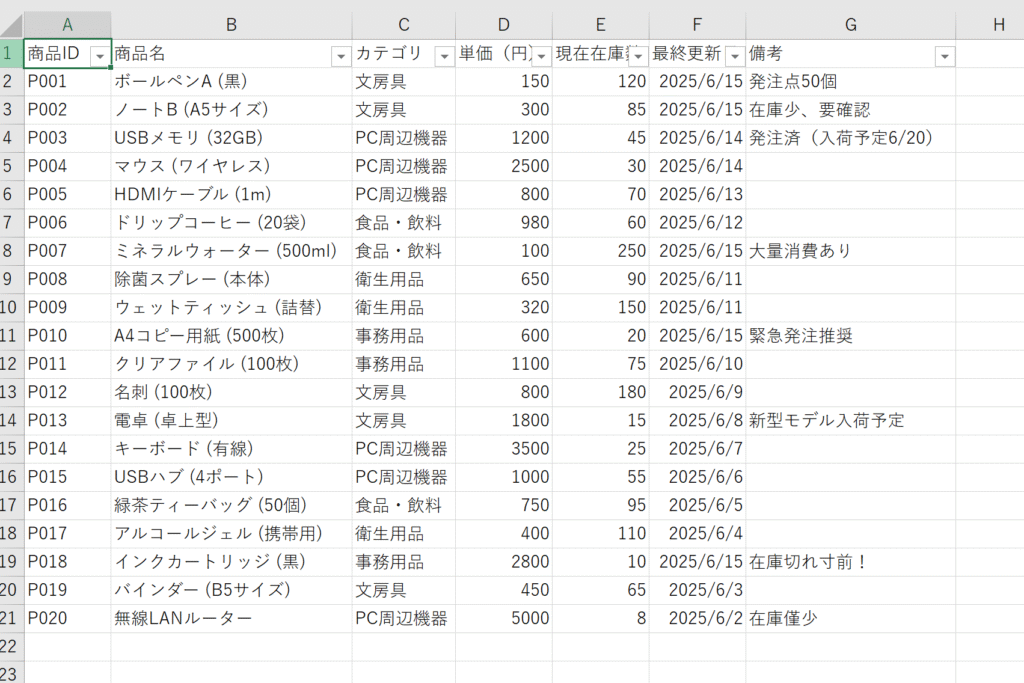 | | A | B | C | D | E | F | G | H |
|---|---|---|---|---|---|---|---|---|
| 1 | 商品ID | 商品名 | カテゴリ | 単価（円 | 現在在庫 | 最終更新 | 備考 | |
| 2 | P001 | ボールペンA (黒) | 文房具 | 150 | 120 | 2025/6/15 | 発注点50個 | |
| 3 | P002 | ノートB (A5サイズ) | 文房具 | 300 | 85 | 2025/6/15 | 在庫少、要確認 | |
| 4 | P003 | USBメモリ (32GB) | PC周辺機器 | 1200 | 45 | 2025/6/14 | 発注済（入荷予定6/20） | |
| 5 | P004 | マウス (ワイヤレス) | PC周辺機器 | 2500 | 30 | 2025/6/14 | | |
| 6 | P005 | HDMIケーブル (1m) | PC周辺機器 | 800 | 70 | 2025/6/13 | | |
| 7 | P006 | ドリップコーヒー (20袋) | 食品・飲料 | 980 | 60 | 2025/6/12 | | |
| 8 | P007 | ミネラルウォーター (500ml) | 食品・飲料 | 100 | 250 | 2025/6/15 | 大量消費あり | |
| 9 | P008 | 除菌スプレー (本体) | 衛生用品 | 650 | 90 | 2025/6/11 | | |
| 10 | P009 | ウェットティッシュ (詰替) | 衛生用品 | 320 | 150 | 2025/6/11 | | |
| 11 | P010 | A4コピー用紙 (500枚) | 事務用品 | 600 | 20 | 2025/6/15 | 緊急発注推奨 | |
| 12 | P011 | クリアファイル (100枚) | 事務用品 | 1100 | 75 | 2025/6/10 | | |
| 13 | P012 | 名刺 (100枚) | 文房具 | 800 | 180 | 2025/6/9 | | |
| 14 | P013 | 電卓 (卓上型) | 文房具 | 1800 | 15 | 2025/6/8 | 新型モデル入荷予定 | |
| 15 | P014 | キーボード (有線) | PC周辺機器 | 3500 | 25 | 2025/6/7 | | |
| 16 | P015 | USBハブ (4ポート) | PC周辺機器 | 1000 | 55 | 2025/6/6 | | |
| 17 | P016 | 緑茶ティーバッグ (50個) | 食品・飲料 | 750 | 95 | 2025/6/5 | | |
| 18 | P017 | アルコールジェル (携帯用) | 衛生用品 | 400 | 110 | 2025/6/4 | | |
| 19 | P018 | インクカートリッジ (黒) | 事務用品 | 2800 | 10 | 2025/6/15 | 在庫切れ寸前！ | |
| 20 | P019 | バインダー (B5サイズ) | 文房具 | 450 | 65 | 2025/6/3 | | |
| 21 | P020 | 無線LANルーター | PC周辺機器 | 5000 | 8 | 2025/6/2 | 在庫僅少 | |
| 22 | | | | | | | | |
| 23 | | | | | | | | |